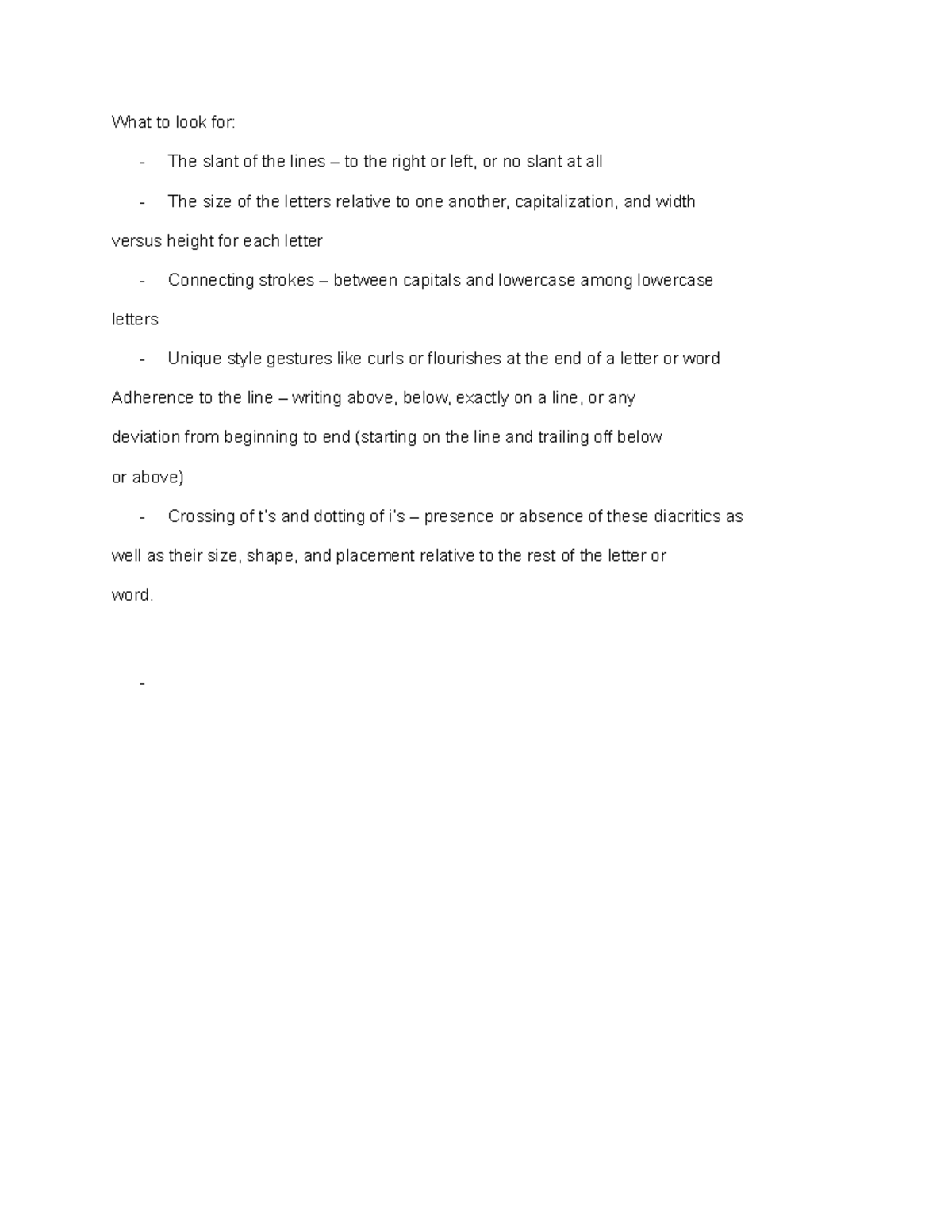 What to look for:

- The slant of the lines – to the right or left, or no slant at all

- The size of the letters relative to one another, capitalization, and width versus height for each letter

- Connecting strokes – between capitals and lowercase among lowercase letters

- Unique style gestures like curls or flourishes at the end of a letter or word

Adherence to the line – writing above, below, exactly on a line, or any deviation from beginning to end (starting on the line and trailing off below or above)

- Crossing of t's and dotting of i's – presence or absence of these diacritics as well as their size, shape, and placement relative to the rest of the letter or word.

-